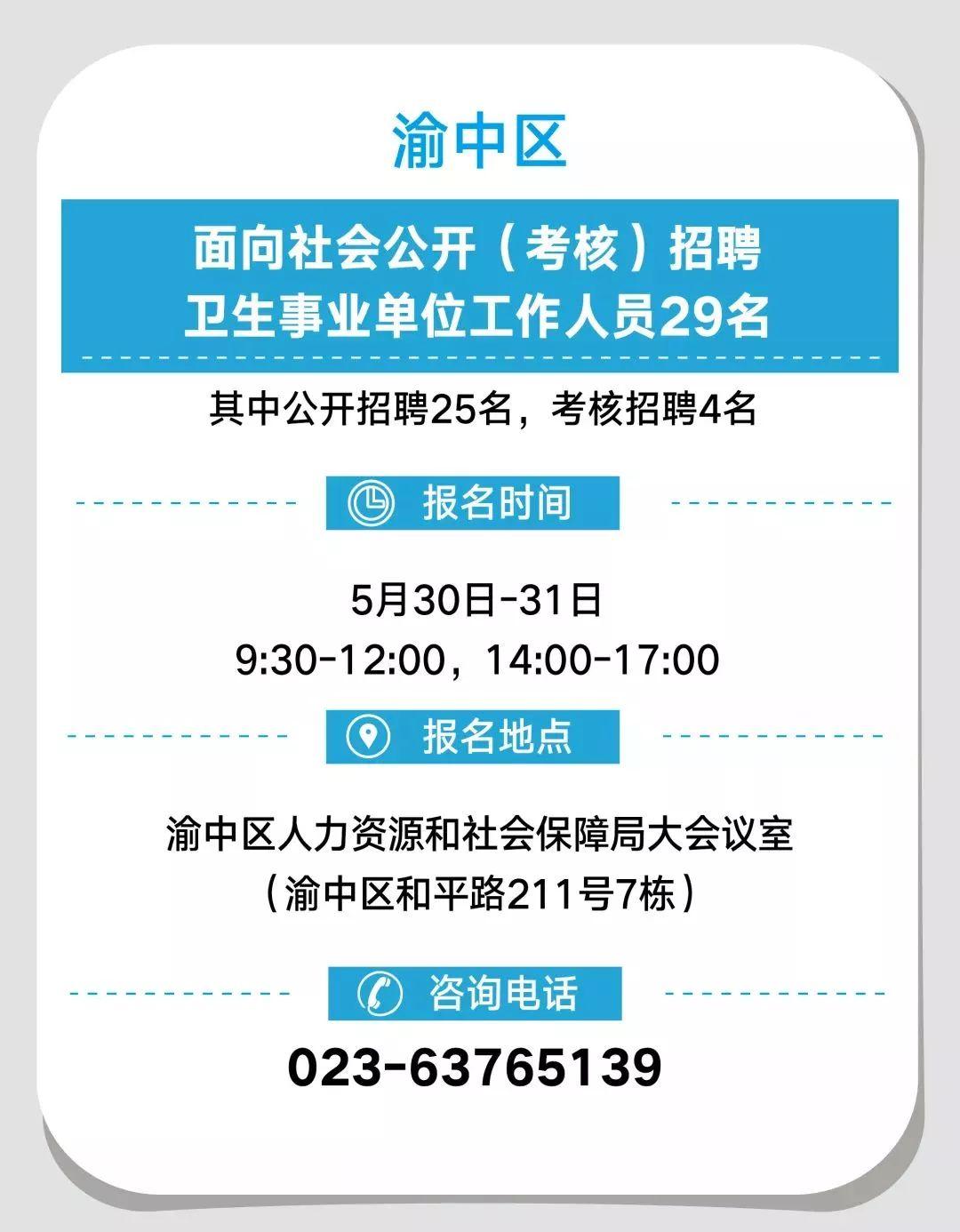 渝中区

面向社会公开（考核）招聘
卫生事业单位工作人员29名

其中公开招聘25名，考核招聘4名

报名时间

5月30日-31日
9:30-12:00，14:00-17:00

报名地点

渝中区人力资源和社会保障局大会议室
（渝中区和平路211号7栋）

咨询电话

023-63765139